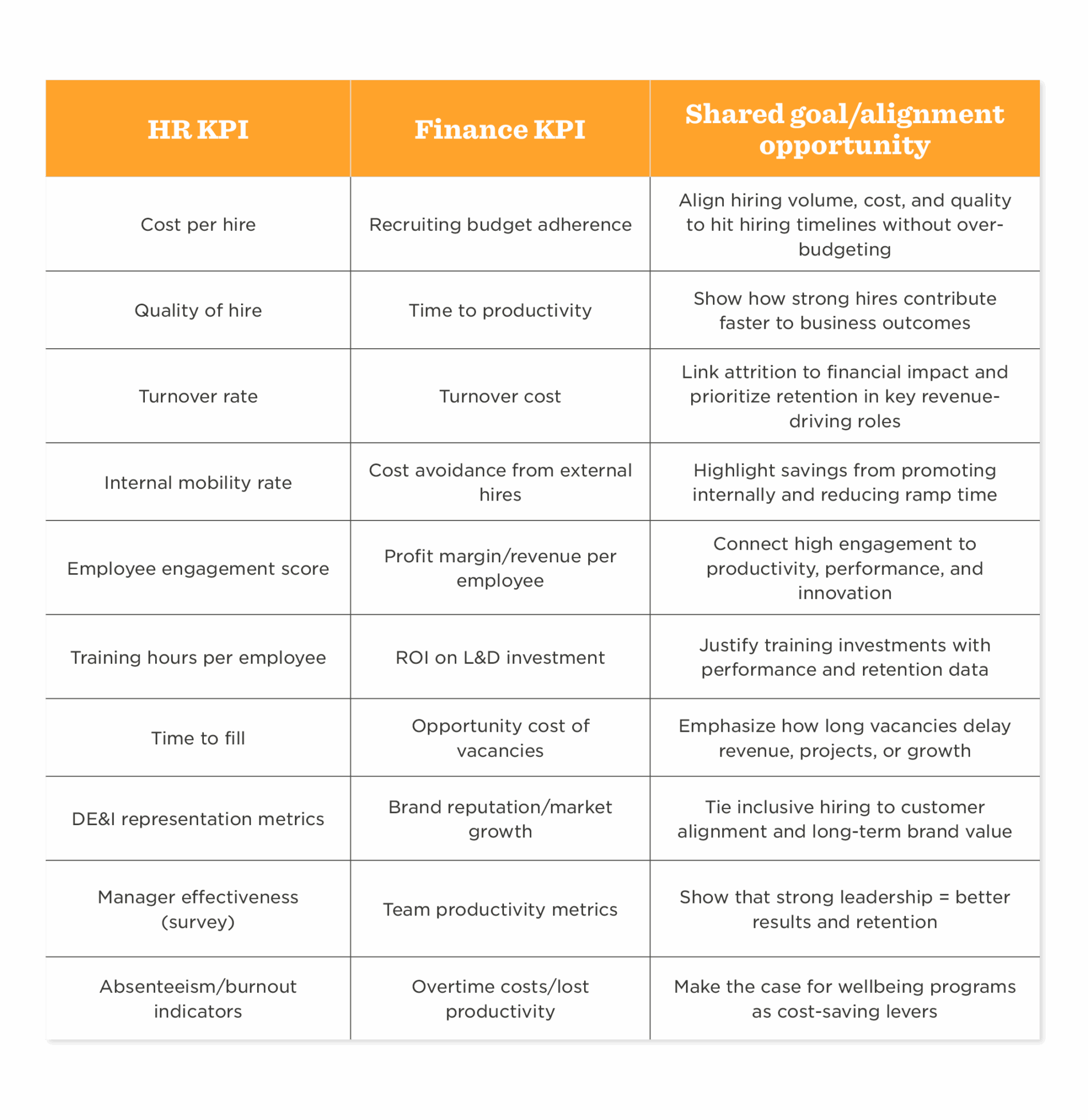 | HR KPI | Finance KPI | Shared goal/alignment opportunity |
|---|---|---|
| Cost per hire | Recruiting budget adherence | Align hiring volume, cost, and quality to hit hiring timelines without over-budgeting |
| Quality of hire | Time to productivity | Show how strong hires contribute faster to business outcomes |
| Turnover rate | Turnover cost | Link attrition to financial impact and prioritize retention in key revenue-driving roles |
| Internal mobility rate | Cost avoidance from external hires | Highlight savings from promoting internally and reducing ramp time |
| Employee engagement score | Profit margin/revenue per employee | Connect high engagement to productivity, performance, and innovation |
| Training hours per employee | ROI on L&D investment | Justify training investments with performance and retention data |
| Time to fill | Opportunity cost of vacancies | Emphasize how long vacancies delay revenue, projects, or growth |
| DE&I representation metrics | Brand reputation/market growth | Tie inclusive hiring to customer alignment and long-term brand value |
| Manager effectiveness (survey) | Team productivity metrics | Show that strong leadership = better results and retention |
| Absenteeism/burnout indicators | Overtime costs/lost productivity | Make the case for wellbeing programs as cost-saving levers |